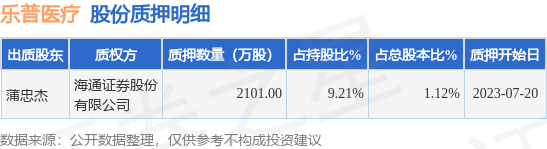 乐普医疗 股份质押明细

| 出质股东 | 质权方 | 质押数量（万股） | 占持股比% | 占总股本比% | 质押开始日 |
|---|---|---|---|---|---|
| 蒲忠杰 | 海通证券股份有限公司 | 2101.00 | 9.21% | 1.12% | 2023-07-20 |

数据来源：公开数据整理，仅供参考不构成投资建议